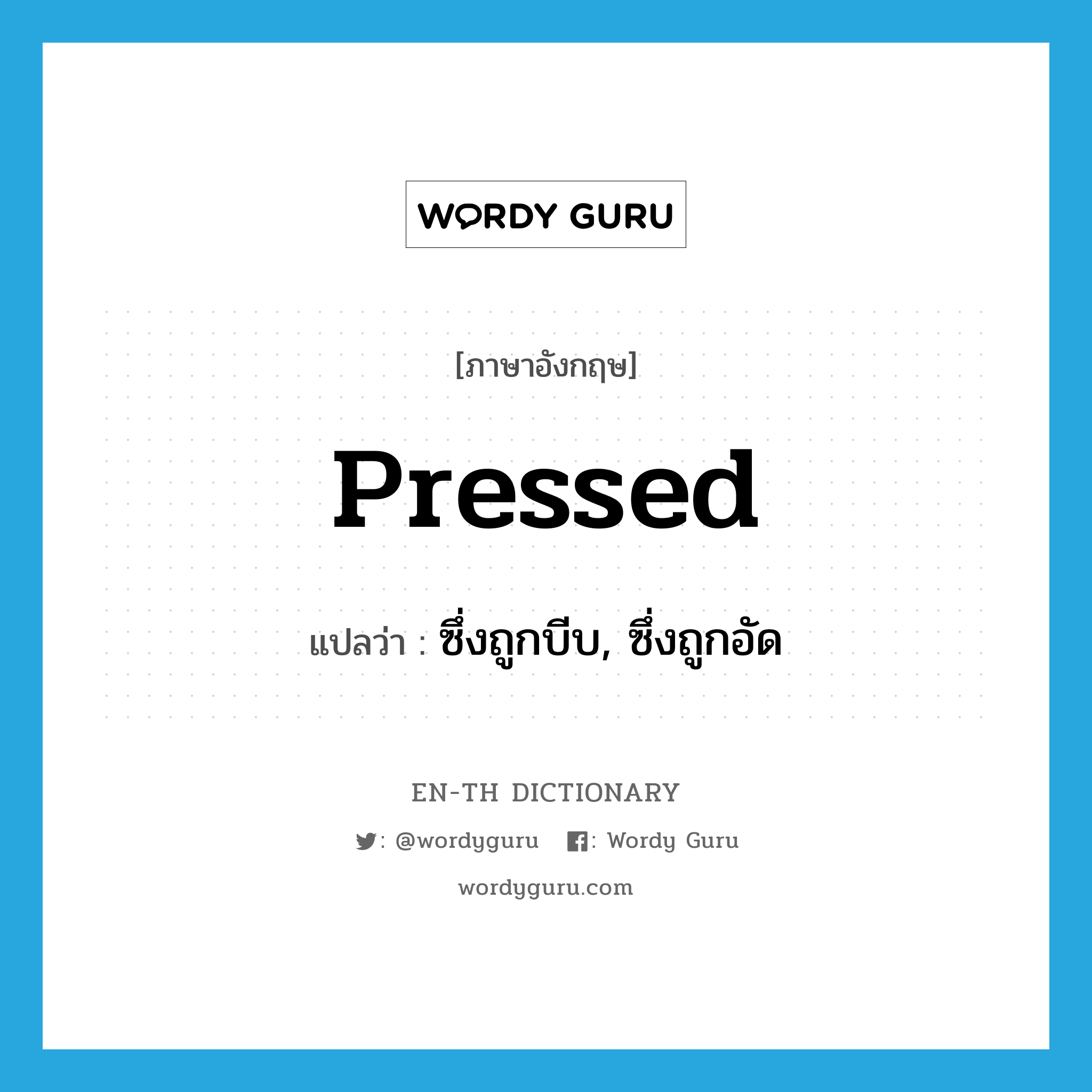 WORDY GURU

[ภาษาอังกฤษ]

Pressed

แปลว่า : ซึ่งถูกบีบ, ซึ่งถูกอัด

EN-TH DICTIONARY

: @wordyguru : Wordy Guru

wordyguru.com